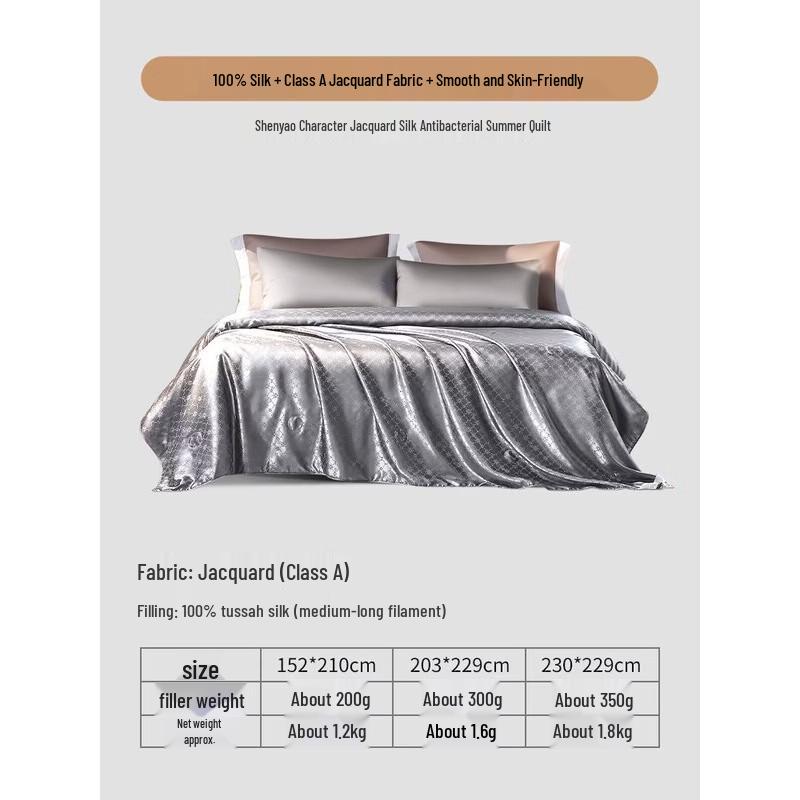 100% Silk + Class A Jacquard Fabric + Smooth and Skin-Friendly

Shenyao Character Jacquard Silk Antibacterial Summer Quilt

Fabric: Jacquard (Class A)

Filling: 100% tussah silk (medium-long filament)

| size | 152*210cm | 203*229cm | 230*229cm |
|---|---|---|---|
| filler weight | About 200g | About 300g | About 350g |
| Net weight approx. | About 1.2kg | About 1.6g | About 1.8kg |